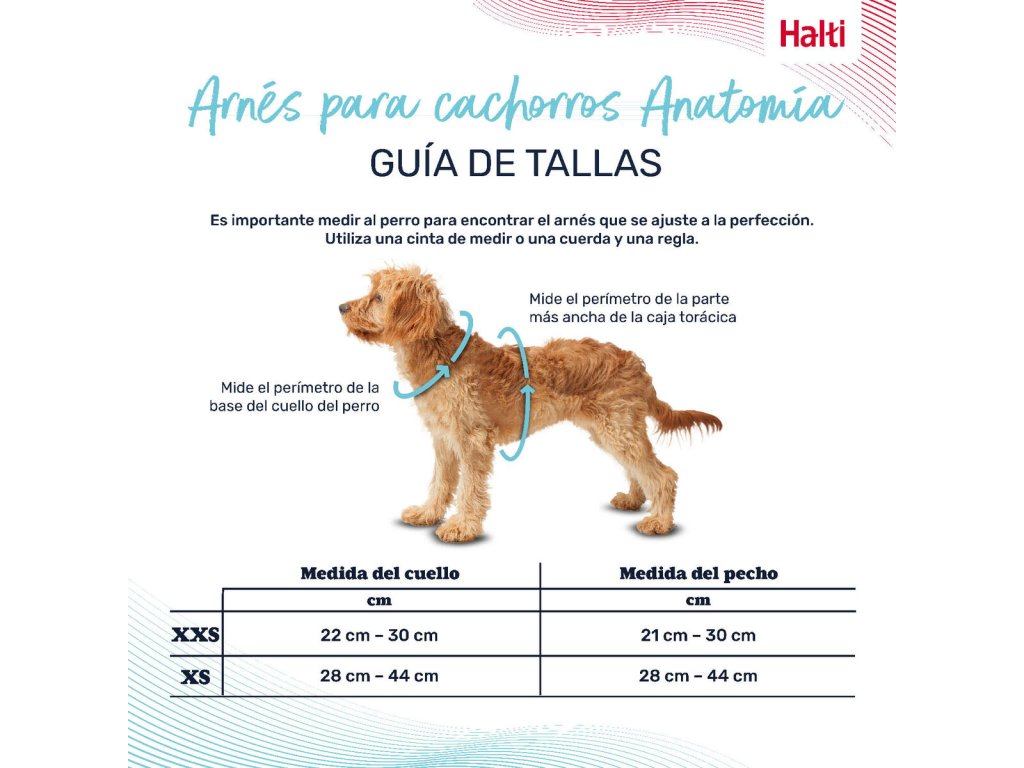 Halti

Arnés para cachorros Anatomía

GUÍA DE TALLAS

Es importante medir al perro para encontrar el arnés que se ajuste a la perfección. Utiliza una cinta de medir o una cuerda y una regla.

Mide el perímetro de la parte más ancha de la caja torácica

Mide el perímetro de la base del cuello del perro

| | Medida del cuello | Medida del pecho |
|---|---|---|
| | cm | cm |
| XXS | 22 cm – 30 cm | 21 cm – 30 cm |
| XS | 28 cm – 44 cm | 28 cm – 44 cm |